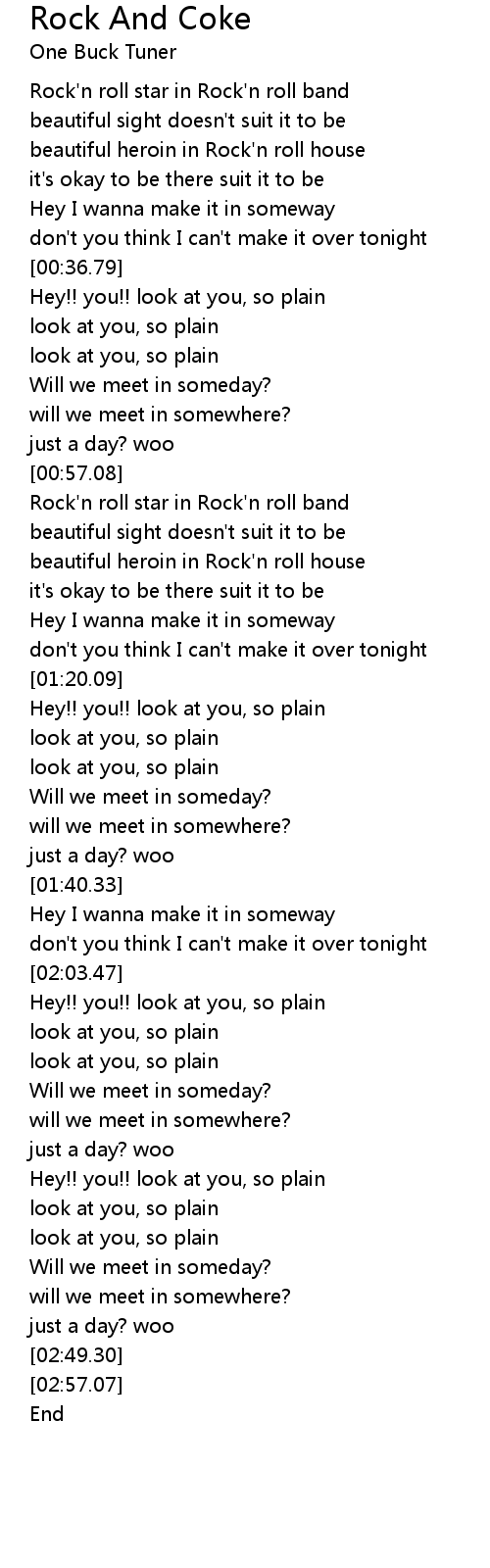 Rock And Coke
One Buck Tuner

Rock'n roll star in Rock'n roll band
beautiful sight doesn't suit it to be
beautiful heroin in Rock'n roll house
it's okay to be there suit it to be
Hey I wanna make it in someway
don't you think I can't make it over tonight
[00:36.79]
Hey!! you!! look at you, so plain
look at you, so plain
look at you, so plain
Will we meet in someday?
will we meet in somewhere?
just a day? woo
[00:57.08]
Rock'n roll star in Rock'n roll band
beautiful sight doesn't suit it to be
beautiful heroin in Rock'n roll house
it's okay to be there suit it to be
Hey I wanna make it in someway
don't you think I can't make it over tonight
[01:20.09]
Hey!! you!! look at you, so plain
look at you, so plain
look at you, so plain
Will we meet in someday?
will we meet in somewhere?
just a day? woo
[01:40.33]
Hey I wanna make it in someway
don't you think I can't make it over tonight
[02:03.47]
Hey!! you!! look at you, so plain
look at you, so plain
look at you, so plain
Will we meet in someday?
will we meet in somewhere?
just a day? woo
Hey!! you!! look at you, so plain
look at you, so plain
look at you, so plain
Will we meet in someday?
will we meet in somewhere?
just a day? woo
[02:49.30]
[02:57.07]
End